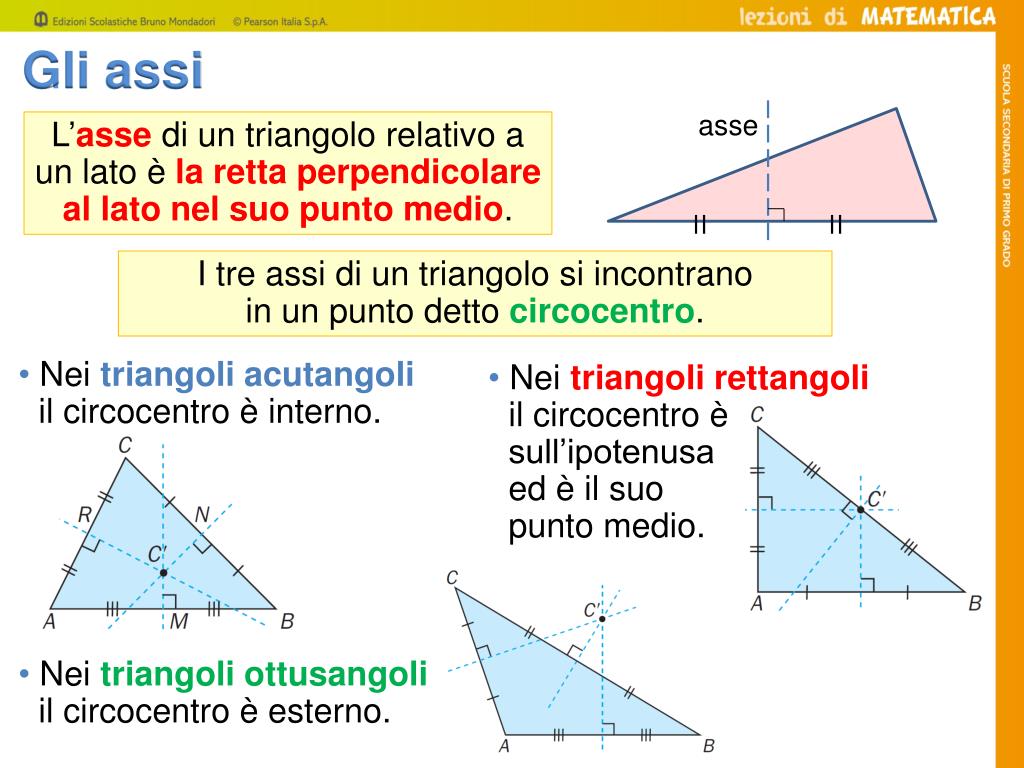 Edizioni Scolastiche Bruno Mondadori © Pearson Italia S.p.A.

lezioni di MATEMATICA

SCUOLA SECONDARIA DI PRIMO GRADO

Gli assi

L'asse di un triangolo relativo a un lato è la retta perpendicolare al lato nel suo punto medio.

asse

I tre assi di un triangolo si incontrano in un punto detto circocentro.

• Nei triangoli acutangoli il circocentro è interno.

C
R
N
C'
A
M
B

• Nei triangoli rettangoli il circocentro è sull'ipotenusa ed è il suo punto medio.

C
C'
A
B

• Nei triangoli ottusangoli il circocentro è esterno.

C
C'
A
B